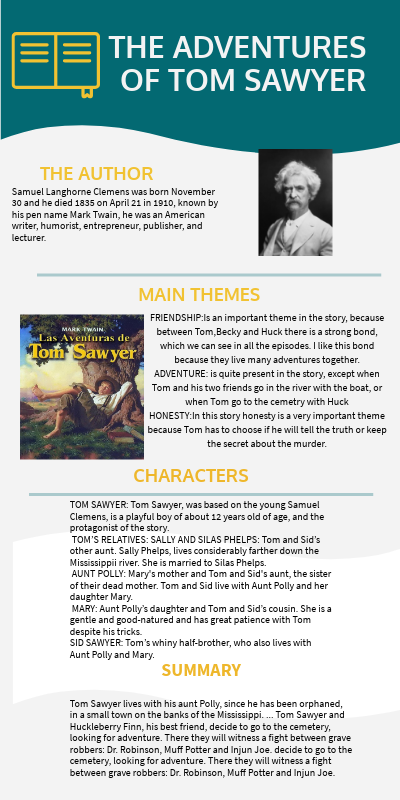 THE ADVENTURES OF TOM SAWYER

THE AUTHOR

Samuel Langhorne Clemens was born November 30 and he died 1835 on April 21 in 1910, known by his pen name Mark Twain, he was an American writer, humorist, entrepreneur, publisher, and lecturer.

MAIN THEMES

MARK TWAIN
Las Aventuras de Tom Sawyer

FRIENDSHIP:Is an important theme in the story, because between Tom,Becky and Huck there is a strong bond, which we can see in all the episodes. I like this bond because they live many adventures together.
ADVENTURE: is quite present in the story, except when Tom and his two friends go in the river with the boat, or when Tom go to the cemetry with Huck
HONESTY:In this story honesty is a very important theme because Tom has to choose if he will tell the truth or keep the secret about the murder.

CHARACTERS

TOM SAWYER: Tom Sawyer, was based on the young Samuel Clemens, is a playful boy of about 12 years old of age, and the protagonist of the story.
TOM'S RELATIVES: SALLY AND SILAS PHELPS: Tom and Sid's other aunt. Sally Phelps, lives considerably farther down the Mississippii river. She is married to Silas Phelps.
AUNT POLLY: Mary's mother and Tom and Sid's aunt, the sister of their dead mother. Tom and Sid live with Aunt Polly and her daughter Mary.
MARY: Aunt Polly's daughter and Tom and Sid's cousin. She is a gentle and good-natured and has great patience with Tom despite his tricks.
SID SAWYER: Tom's whiny half-brother, who also lives with Aunt Polly and Mary.

SUMMARY

Tom Sawyer lives with his aunt Polly, since he has been orphaned, in a small town on the banks of the Mississippi. ... Tom Sawyer and Huckleberry Finn, his best friend, decide to go to the cemetery, looking for adventure. There they will witness a fight between grave robbers: Dr. Robinson, Muff Potter and Injun Joe. decide to go to the cemetery, looking for adventure. There they will witness a fight between grave robbers: Dr. Robinson, Muff Potter and Injun Joe.